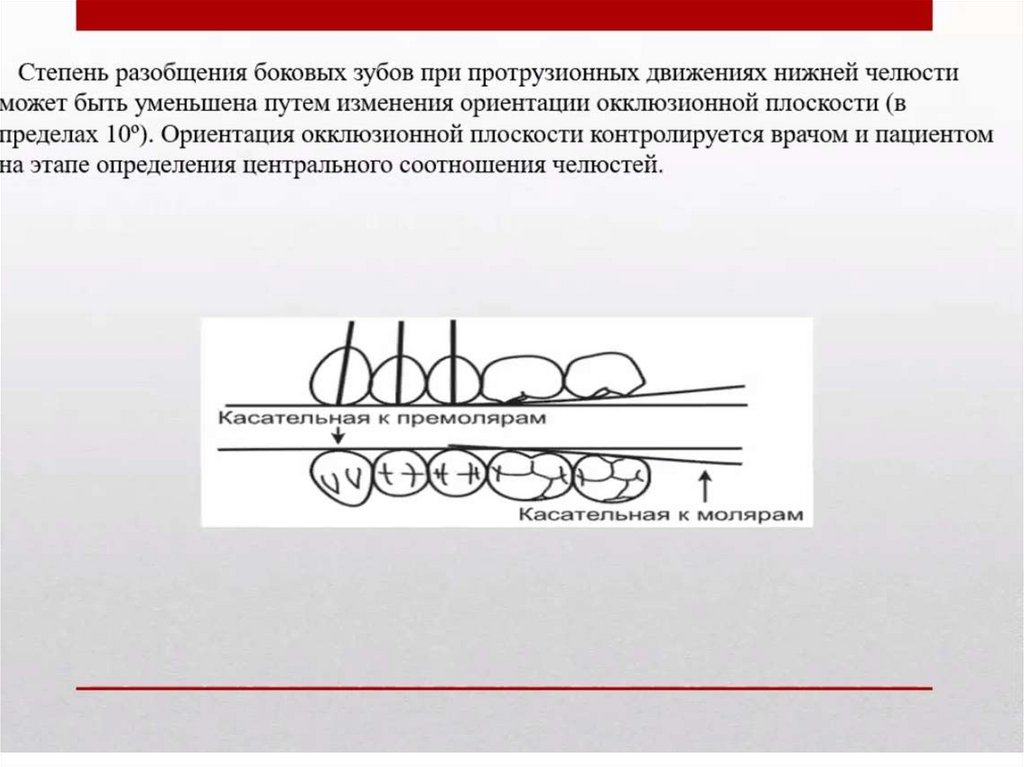 Степень разобщения боковых зубов при протрузионных движениях нижней челюсти может быть уменьшена путем изменения ориентации окклюзионной плоскости (в пределах 10º). Ориентация окклюзионной плоскости контролируется врачом и пациентом на этапе определения центрального соотношения челюстей.

Касательная к премолярам

Касательная к молярам